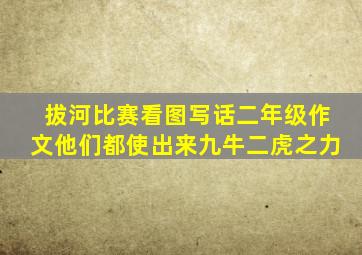 拔河比赛看图写话二年级作文他们都使出来九牛二虎之力